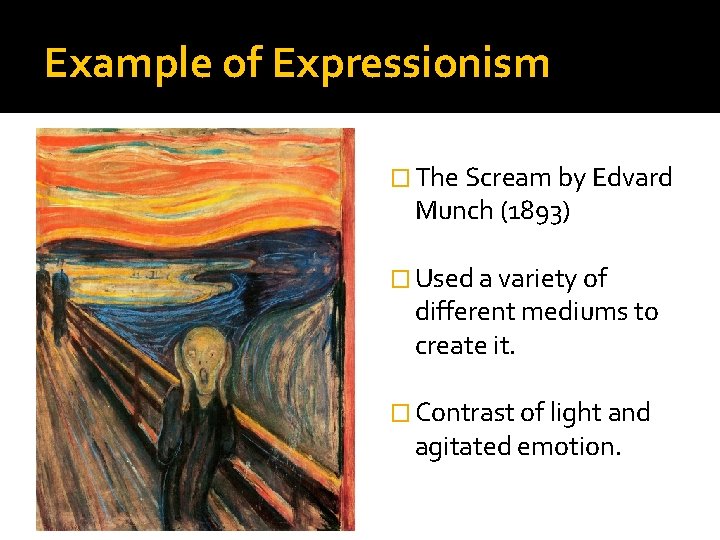 Example of Expressionism

□ The Scream by Edvard Munch (1893)

□ Used a variety of different mediums to create it.

□ Contrast of light and agitated emotion.